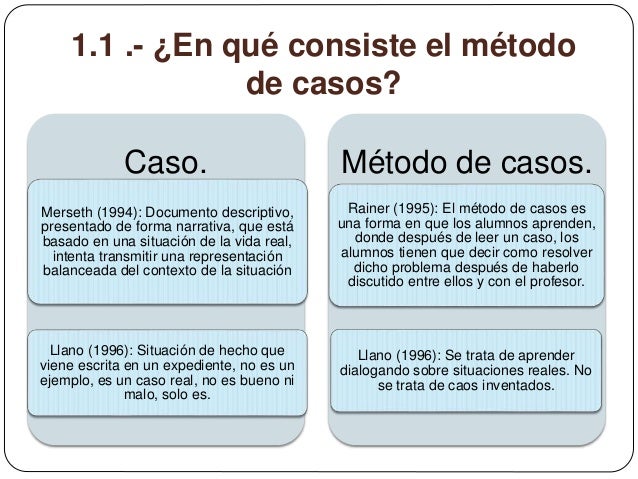 1.1 .- ¿En qué consiste el método de casos?

Caso.

Merseth (1994): Documento descriptivo, presentado de forma narrativa, que está basado en una situación de la vida real, intenta transmitir una representación balanceada del contexto de la situación

Llano (1996): Situación de hecho que viene escrita en un expediente, no es un ejemplo, es un caso real, no es bueno ni malo, solo es.

Método de casos.

Rainer (1995): El método de casos es una forma en que los alumnos aprenden, donde después de leer un caso, los alumnos tienen que decir como resolver dicho problema después de haberlo discutido entre ellos y con el profesor.

Llano (1996): Se trata de aprender dialogando sobre situaciones reales. No se trata de caos inventados.